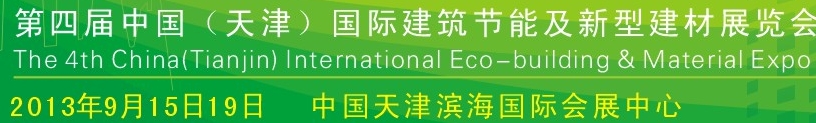 第四届中国（天津）国际建筑节能及新型建材展览会
The 4th China(Tianjin) International Eco-building & Material Expo
2013年9月15日19日　中国天津滨海国际会展中心